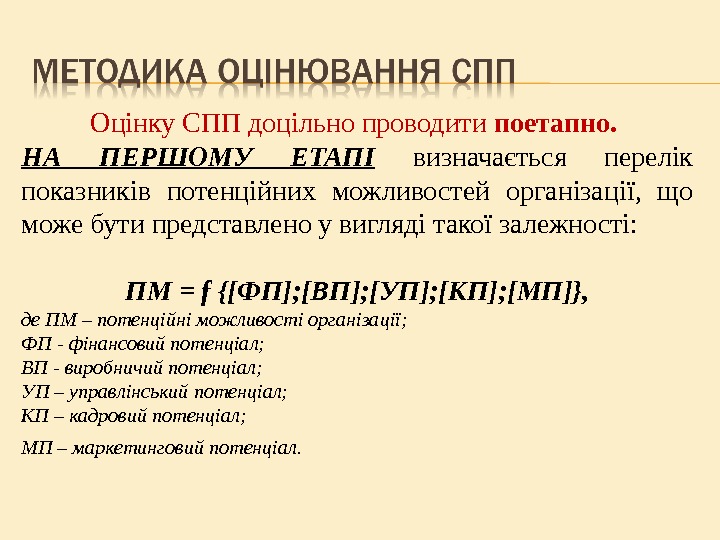 МЕТОДИКА ОЦІНЮВАННЯ СПП

Оцінку СПП доцільно проводити поетапно.

НА ПЕРШОМУ ЕТАПІ визначається перелік показників потенційних можливостей організації, що може бути представлено у вигляді такої залежності:

ПМ = f {[ФП];[ВП];[УП];[КП];[МП]},

де ПМ – потенційні можливості організації;
ФП - фінансовий потенціал;
ВП - виробничий потенціал;
УП – управлінський потенціал;
КП – кадровий потенціал;
МП – маркетинговий потенціал.